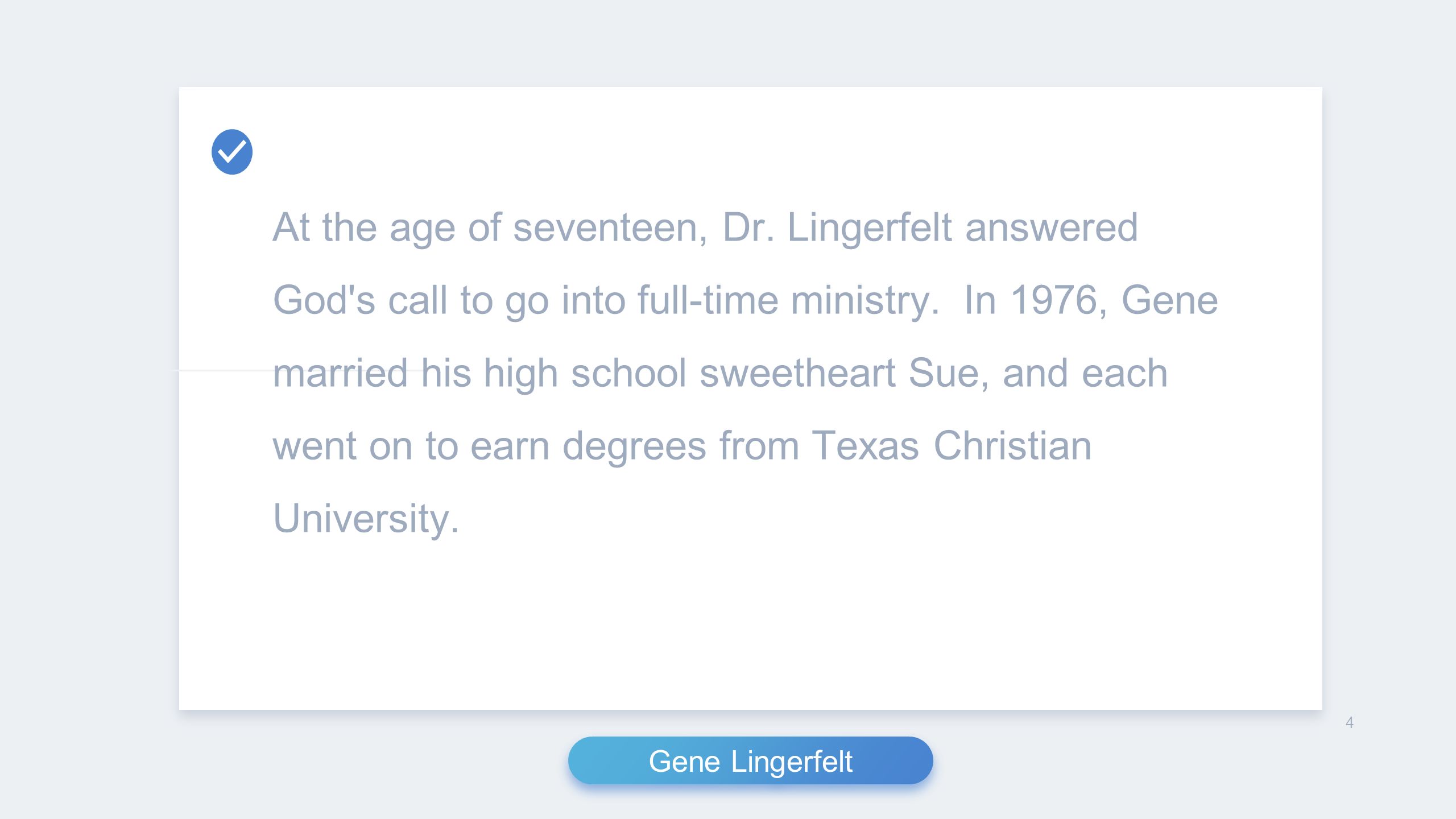 At the age of seventeen, Dr. Lingerfelt answered God's call to go into full-time ministry. In 1976, Gene married his high school sweetheart Sue, and each went on to earn degrees from Texas Christian University.

4

Gene Lingerfelt